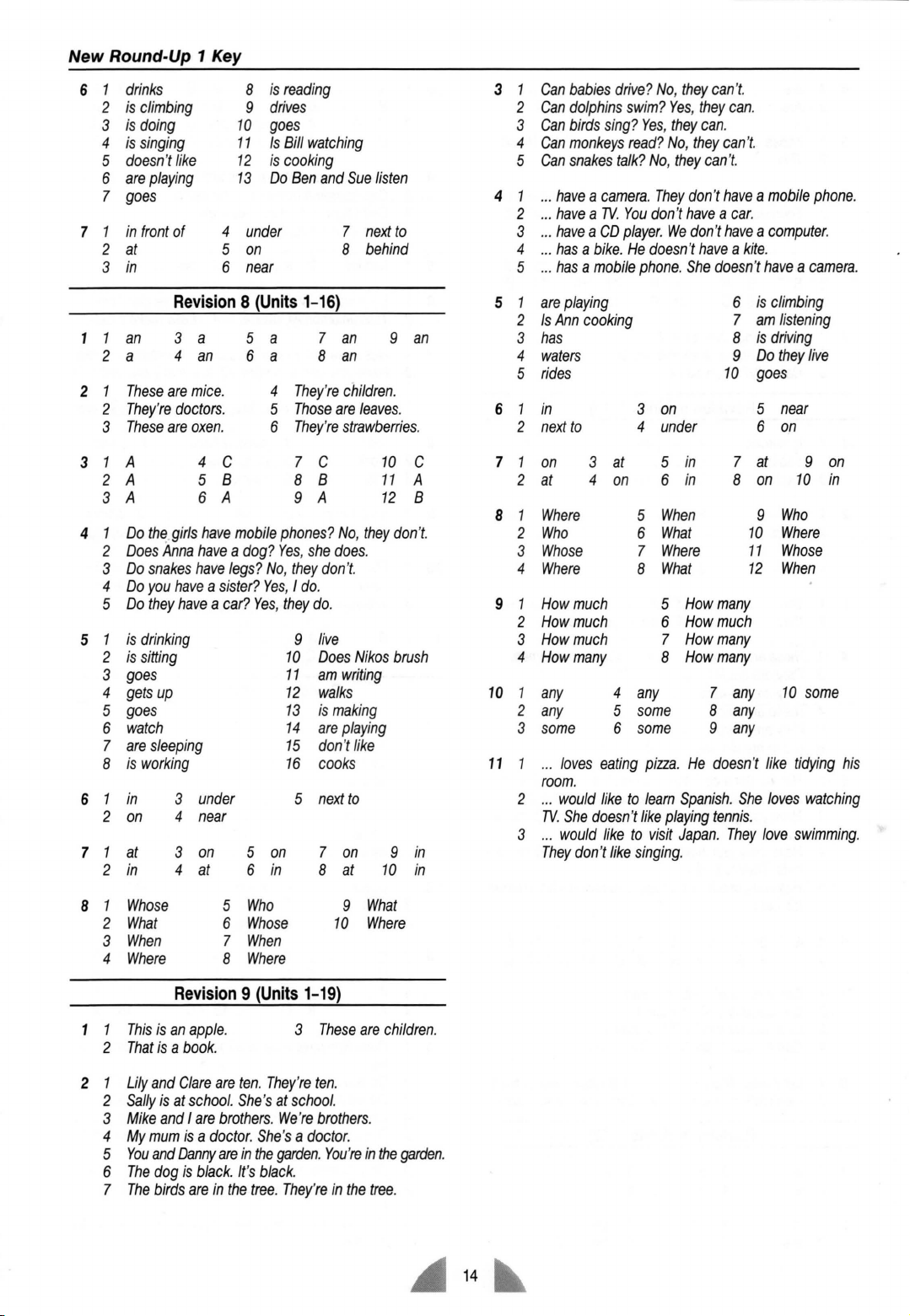 New Round-Up 1 Key

6 1 drinks
2 is climbing
3 is doing
4 is singing
5 doesn't like
6 are playing
7 goes
8 is reading
9 drives
10 goes
11 Is Bill watching
12 is cooking
13 Do Ben and Sue listen

7 1 in front of
2 at
3 in
4 under
5 on
6 near
7 next to
8 behind

Revision 8 (Units 1-16)

1 1 an
2 a
3 a
4 an
5 a
6 a
7 an
8 an
9 an

2 1 These are mice.
2 They're doctors.
3 These are oxen.
4 They're children.
5 Those are leaves.
6 They're strawberries.

3 1 A
2 A
3 A
4 C
5 B
6 A
7 C
8 B
9 A
10 C
11 A
12 B

4 1 Do the girls have mobile phones? No, they don't.
2 Does Anna have a dog? Yes, she does.
3 Do snakes have legs? No, they don't.
4 Do you have a sister? Yes, I do.
5 Do they have a car? Yes, they do.

5 1 is drinking
2 is sitting
3 goes
4 gets up
5 goes
6 watch
7 are sleeping
8 is working
9 live
10 Does Nikos brush
11 am writing
12 walks
13 is making
14 are playing
15 don't like
16 cooks

6 1 in
2 on
3 under
4 near
5 next to

7 1 at
2 in
3 on
4 at
5 on
6 in
7 on
8 at
9 in
10 in

8 1 Whose
2 What
3 When
4 Where
5 Who
6 Whose
7 When
8 Where
9 What
10 Where

Revision 9 (Units 1-19)

1 1 This is an apple.
2 That is a book.
3 These are children.

2 1 Lily and Clare are ten. They're ten.
2 Sally is at school. She's at school.
3 Mike and I are brothers. We're brothers.
4 My mum is a doctor. She's a doctor.
5 You and Danny are in the garden. You're in the garden.
6 The dog is black. It's black.
7 The birds are in the tree. They're in the tree.

3 1 Can babies drive? No, they can't.
2 Can dolphins swim? Yes, they can.
3 Can birds sing? Yes, they can.
4 Can monkeys read? No, they can't.
5 Can snakes talk? No, they can't.

4 1 ... have a camera. They don't have a mobile phone.
2 ... have a TV. You don't have a car.
3 ... have a CD player. We don't have a computer.
4 ... has a bike. He doesn't have a kite.
5 ... has a mobile phone. She doesn't have a camera.

5 1 are playing
2 Is Ann cooking
3 has
4 waters
5 rides
6 is climbing
7 am listening
8 is driving
9 Do they live
10 goes

6 1 in
2 next to
3 on
4 under
5 near
6 on

7 1 on
2 at
3 at
4 on
5 in
6 in
7 at
8 on
9 on
10 in

8 1 Where
2 Who
3 Whose
4 Where
5 When
6 What
7 Where
8 What
9 Who
10 Where
11 Whose
12 When

9 1 How much
2 How much
3 How much
4 How many
5 How many
6 How much
7 How many
8 How many

10 1 any
2 any
3 some
4 any
5 some
6 some
7 any
8 any
9 any
10 some

11 1 ... loves eating pizza. He doesn't like tidying his room.
2 ... would like to learn Spanish. She loves watching TV. She doesn't like playing tennis.
3 ... would like to visit Japan. They love swimming. They don't like singing.

14